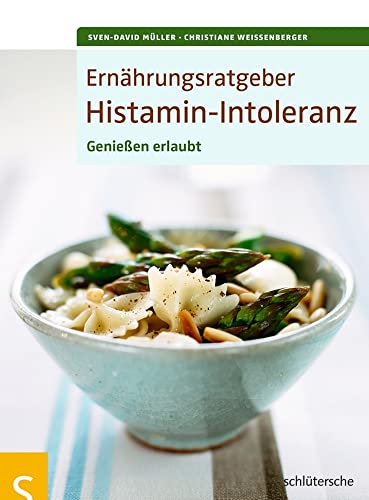 SVEN-DAVID MÜLLER · CHRISTIANE WEISSENBERGER

Ernährungsratgeber
Histamin-Intoleranz

Genießen erlaubt

S

schlütersche